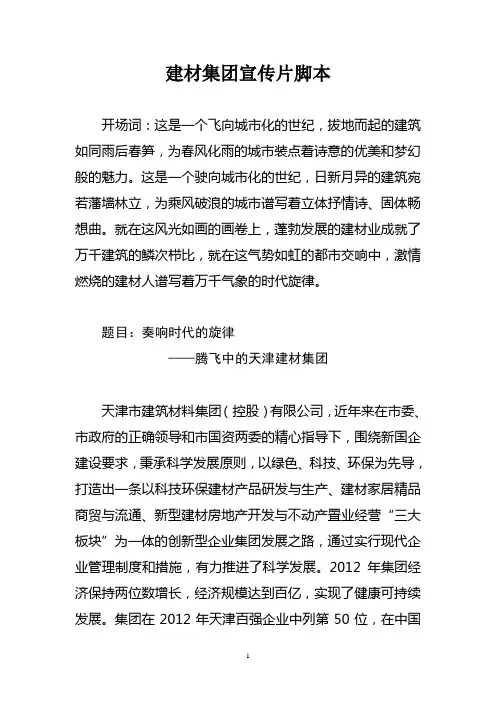 建材集团宣传片脚本

开场词：这是一个飞向城市化的世纪，拔地而起的建筑如同雨后春笋，为春风化雨的城市装点着诗意的优美和梦幻般的魅力。这是一个驶向城市化的世纪，日新月异的建筑宛若藩墙林立，为乘风破浪的城市谱写着立体抒情诗、固体畅想曲。就在这风光如画的画卷上，蓬勃发展的建材业成就了万千建筑的鳞次栉比，就在这气势如虹的都市交响中，激情燃烧的建材人谱写着万千气象的时代旋律。

题目：奏响时代的旋律
——腾飞中的天津建材集团

天津市建筑材料集团（控股）有限公司，近年来在市委、市政府的正确领导和市国资两委的精心指导下，围绕新国企建设要求，秉承科学发展原则，以绿色、科技、环保为先导，打造出一条以科技环保建材产品研发与生产、建材家居精品商贸与流通、新型建材房地产开发与不动产置业经营“三大板块”为一体的创新型企业集团发展之路，通过实行现代企业管理制度和措施，有力推进了科学发展。2012 年集团经济保持两位数增长，经济规模达到百亿，实现了健康可持续发展。集团在 2012 年天津百强企业中列第 50 位，在中国

1